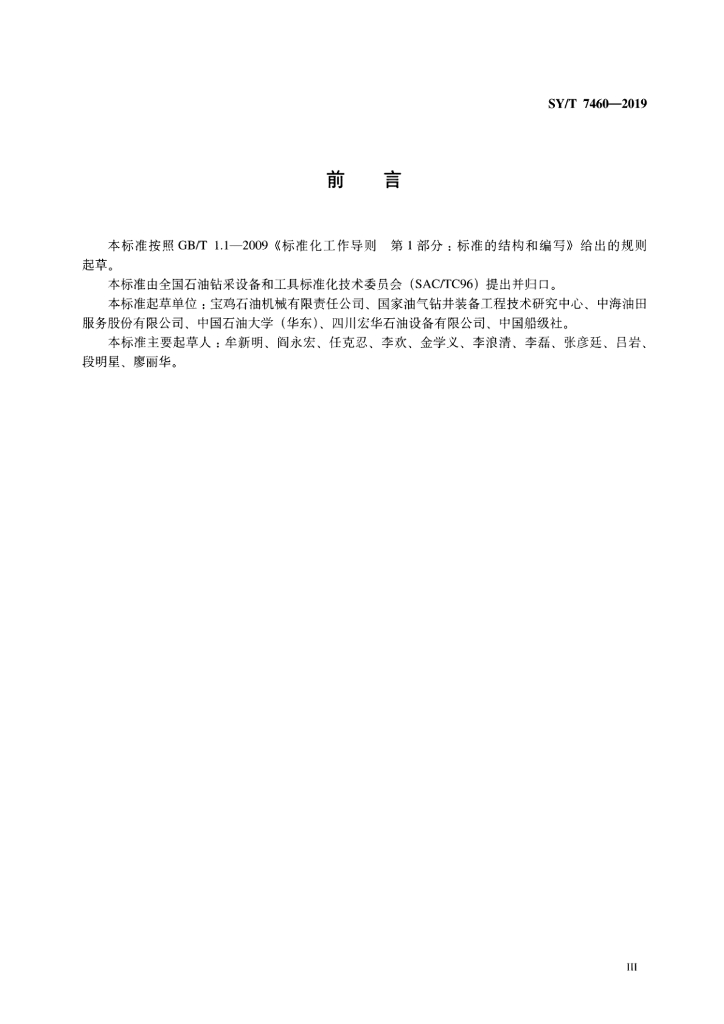 SY/T 7460—2019

前　言

本标准按照 GB/T 1.1—2009《标准化工作导则　第 1 部分：标准的结构和编写》给出的规则起草。

本标准由全国石油钻采设备和工具标准化技术委员会（SAC/TC96）提出并归口。

本标准起草单位：宝鸡石油机械有限责任公司、国家油气钻井装备工程技术研究中心、中海油田服务股份有限公司、中国石油大学（华东）、四川宏华石油设备有限公司、中国船级社。

本标准主要起草人：牟新明、阎永宏、任克忍、李欢、金学义、李浪清、李磊、张彦廷、吕岩、段明星、廖丽华。

III